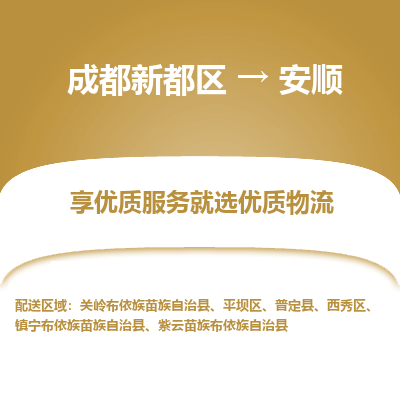 成都新都区 → 安顺

享优质服务就选优质物流

配送区域：关岭布依族苗族自治县、平坝区、普定县、西秀区、镇宁布依族苗族自治县、紫云苗族布依族自治县